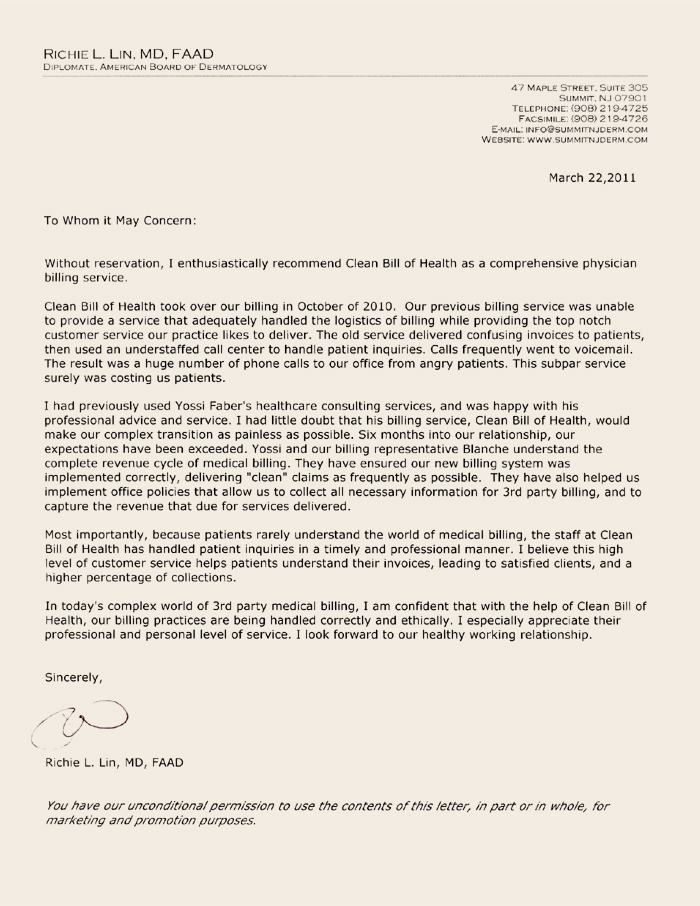 RICHIE L. LIN, MD, FAAD
DIPLOMATE, AMERICAN BOARD OF DERMATOLOGY

47 MAPLE STREET, SUITE 305
SUMMIT, NJ 07901
TELEPHONE: (908) 219-4725
FACSIMILE: (908) 219-4726
E-MAIL: INFO@SUMMITNJDERM.COM
WEBSITE: WWW.SUMMITNJDERM.COM

March 22,2011

To Whom it May Concern:

Without reservation, I enthusiastically recommend Clean Bill of Health as a comprehensive physician billing service.

Clean Bill of Health took over our billing in October of 2010. Our previous billing service was unable to provide a service that adequately handled the logistics of billing while providing the top notch customer service our practice likes to deliver. The old service delivered confusing invoices to patients, then used an understaffed call center to handle patient inquiries. Calls frequently went to voicemail. The result was a huge number of phone calls to our office from angry patients. This subpar service surely was costing us patients.

I had previously used Yossi Faber's healthcare consulting services, and was happy with his professional advice and service. I had little doubt that his billing service, Clean Bill of Health, would make our complex transition as painless as possible. Six months into our relationship, our expectations have been exceeded. Yossi and our billing representative Blanche understand the complete revenue cycle of medical billing. They have ensured our new billing system was implemented correctly, delivering "clean" claims as frequently as possible. They have also helped us implement office policies that allow us to collect all necessary information for 3rd party billing, and to capture the revenue that due for services delivered.

Most importantly, because patients rarely understand the world of medical billing, the staff at Clean Bill of Health has handled patient inquiries in a timely and professional manner. I believe this high level of customer service helps patients understand their invoices, leading to satisfied clients, and a higher percentage of collections.

In today's complex world of 3rd party medical billing, I am confident that with the help of Clean Bill of Health, our billing practices are being handled correctly and ethically. I especially appreciate their professional and personal level of service. I look forward to our healthy working relationship.

Sincerely,

Richie L. Lin, MD, FAAD

You have our unconditional permission to use the contents of this letter, in part or in whole, for marketing and promotion purposes.